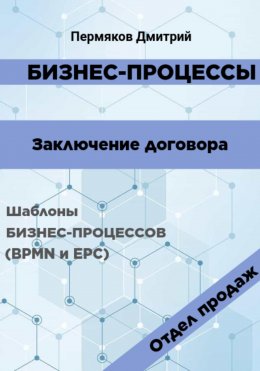 Пермяков Дмитрий

БИЗНЕС-ПРОЦЕССЫ

Заключение договора

Шаблоны
БИЗНЕС-ПРОЦЕССОВ
(BPMN и EPC)

Отдел продаж